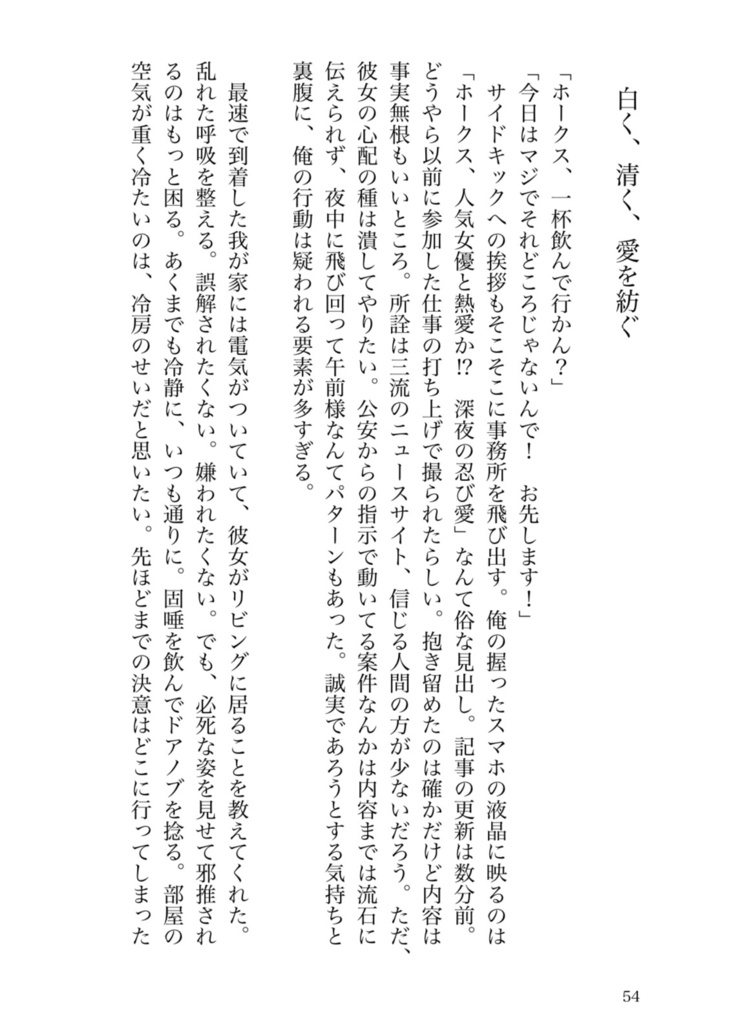 白く、清く、愛を紡ぐ

「ホークス、一杯飲んで行かん？」

「今日はマジでそれどころじゃないんで！　お先します！」

サイドキックへの挨拶もそこそこに事務所を飛び出す。俺の握ったスマホの液晶に映るのは「ホークス、人気女優と熱愛か!?　深夜の忍び愛」なんて俗な見出し。記事の更新は数分前。どうやら以前に参加した仕事の打ち上げで撮られたらしい。抱き留めたのは確かだけど内容は事実無根もいいところ。所詮は三流のニュースサイト、信じる人間の方が少ないだろう。ただ、彼女の心配の種は潰してやりたい。公安からの指示で動いてる案件なんかは内容までは流石に伝えられず、夜中に飛び回って午前様なんてパターンもあった。誠実であろうとする気持ちと裏腹に、俺の行動は疑われる要素が多すぎる。

最速で到着した我が家には電気がついていて、彼女がリビングに居ることを教えてくれた。乱れた呼吸を整える。誤解されたくない。嫌われたくない。でも、必死な姿を見せて邪推されるのはもっと困る。あくまでも冷静に、いつも通りに。固唾を飲んでドアノブを捻る。部屋の空気が重く冷たいのは、冷房のせいだと思いたい。先ほどまでの決意はどこに行ってしまった

54